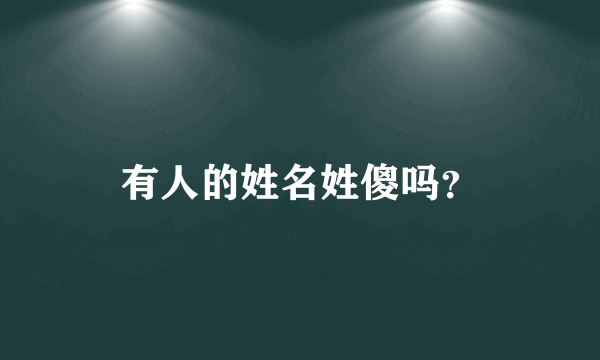 有人的姓名姓傻吗?